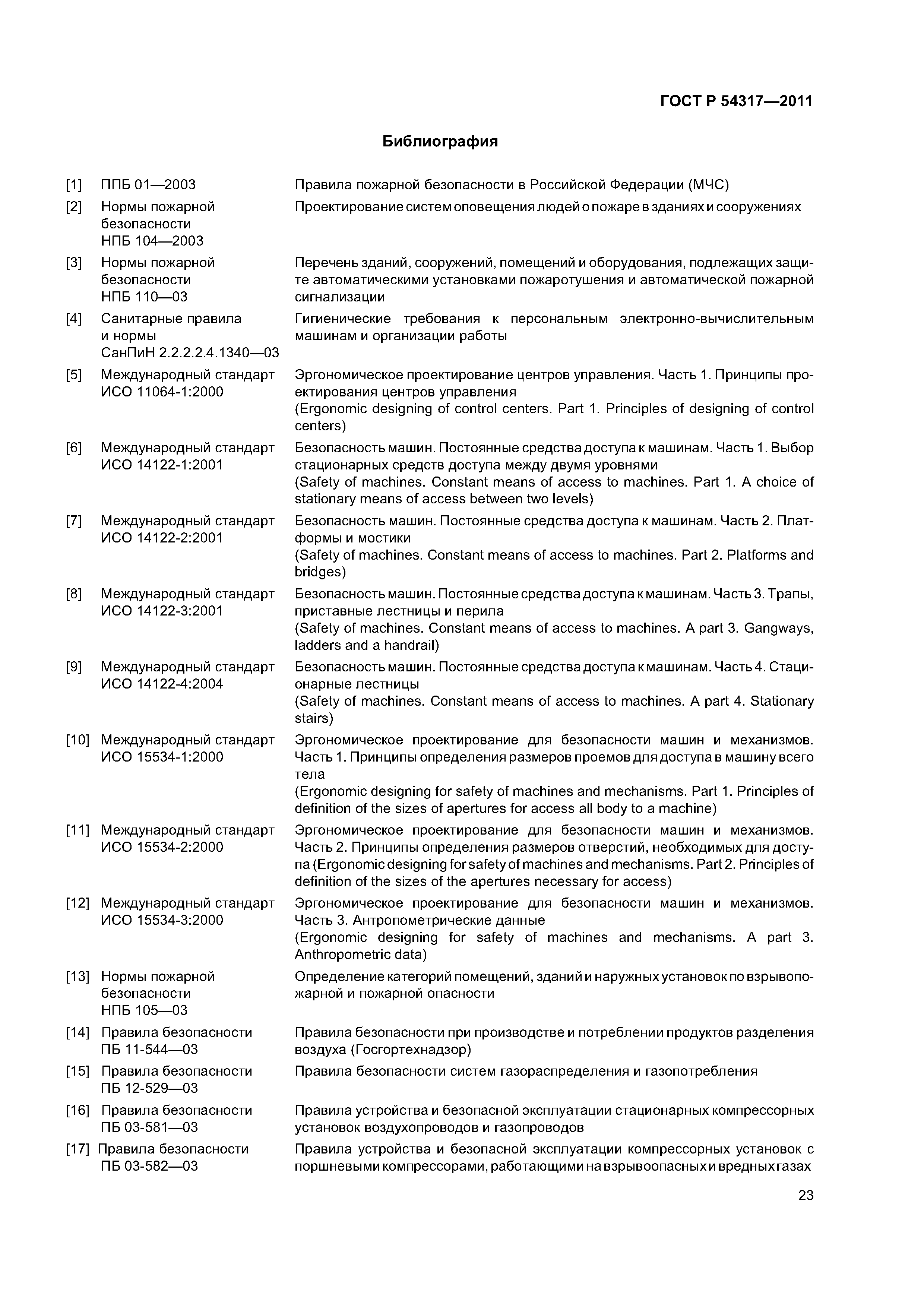 ГОСТ Р 54317—2011

Библиография

[1] ППБ 01—2003 Правила пожарной безопасности в Российской Федерации (МЧС)

[2] Нормы пожарной безопасности НПБ 104—2003 Проектирование систем оповещения людей о пожаре в зданиях и сооружениях

[3] Нормы пожарной безопасности НПБ 110—03 Перечень зданий, сооружений, помещений и оборудования, подлежащих защите автоматическими установками пожаротушения и автоматической пожарной сигнализации

[4] Санитарные правила и нормы СанПиН 2.2.2.2.4.1340—03 Гигиенические требования к персональным электронно-вычислительным машинам и организации работы

[5] Международный стандарт ИСО 11064-1:2000 Эргономическое проектирование центров управления. Часть 1. Принципы проектирования центров управления
(Ergonomic designing of control centers. Part 1. Principles of designing of control centers)

[6] Международный стандарт ИСО 14122-1:2001 Безопасность машин. Постоянные средства доступа к машинам. Часть 1. Выбор стационарных средств доступа между двумя уровнями
(Safety of machines. Constant means of access to machines. Part 1. A choice of stationary means of access between two levels)

[7] Международный стандарт ИСО 14122-2:2001 Безопасность машин. Постоянные средства доступа к машинам. Часть 2. Платформы и мостики
(Safety of machines. Constant means of access to machines. Part 2. Platforms and bridges)

[8] Международный стандарт ИСО 14122-3:2001 Безопасность машин. Постоянные средства доступа к машинам. Часть 3. Трапы, приставные лестницы и перила
(Safety of machines. Constant means of access to machines. A part 3. Gangways, ladders and a handrail)

[9] Международный стандарт ИСО 14122-4:2004 Безопасность машин. Постоянные средства доступа к машинам. Часть 4. Стационарные лестницы
(Safety of machines. Constant means of access to machines. A part 4. Stationary stairs)

[10] Международный стандарт ИСО 15534-1:2000 Эргономическое проектирование для безопасности машин и механизмов. Часть 1. Принципы определения размеров проемов для доступа в машину всего тела
(Ergonomic designing for safety of machines and mechanisms. Part 1. Principles of definition of the sizes of apertures for access all body to a machine)

[11] Международный стандарт ИСО 15534-2:2000 Эргономическое проектирование для безопасности машин и механизмов. Часть 2. Принципы определения размеров отверстий, необходимых для доступа (Ergonomic designing for safety of machines and mechanisms. Part 2. Principles of definition of the sizes of the apertures necessary for access)

[12] Международный стандарт ИСО 15534-3:2000 Эргономическое проектирование для безопасности машин и механизмов. Часть 3. Антропометрические данные
(Ergonomic designing for safety of machines and mechanisms. A part 3. Anthropometric data)

[13] Нормы пожарной безопасности НПБ 105—03 Определение категорий помещений, зданий и наружных установок по взрывопожарной и пожарной опасности

[14] Правила безопасности ПБ 11-544—03 Правила безопасности при производстве и потреблении продуктов разделения воздуха (Госгортехнадзор)

[15] Правила безопасности ПБ 12-529—03 Правила безопасности систем газораспределения и газопотребления

[16] Правила безопасности ПБ 03-581—03 Правила устройства и безопасной эксплуатации стационарных компрессорных установок воздухопроводов и газопроводов

[17] Правила безопасности ПБ 03-582—03 Правила устройства и безопасной эксплуатации компрессорных установок с поршневыми компрессорами, работающими на взрывоопасных и вредных газах

23